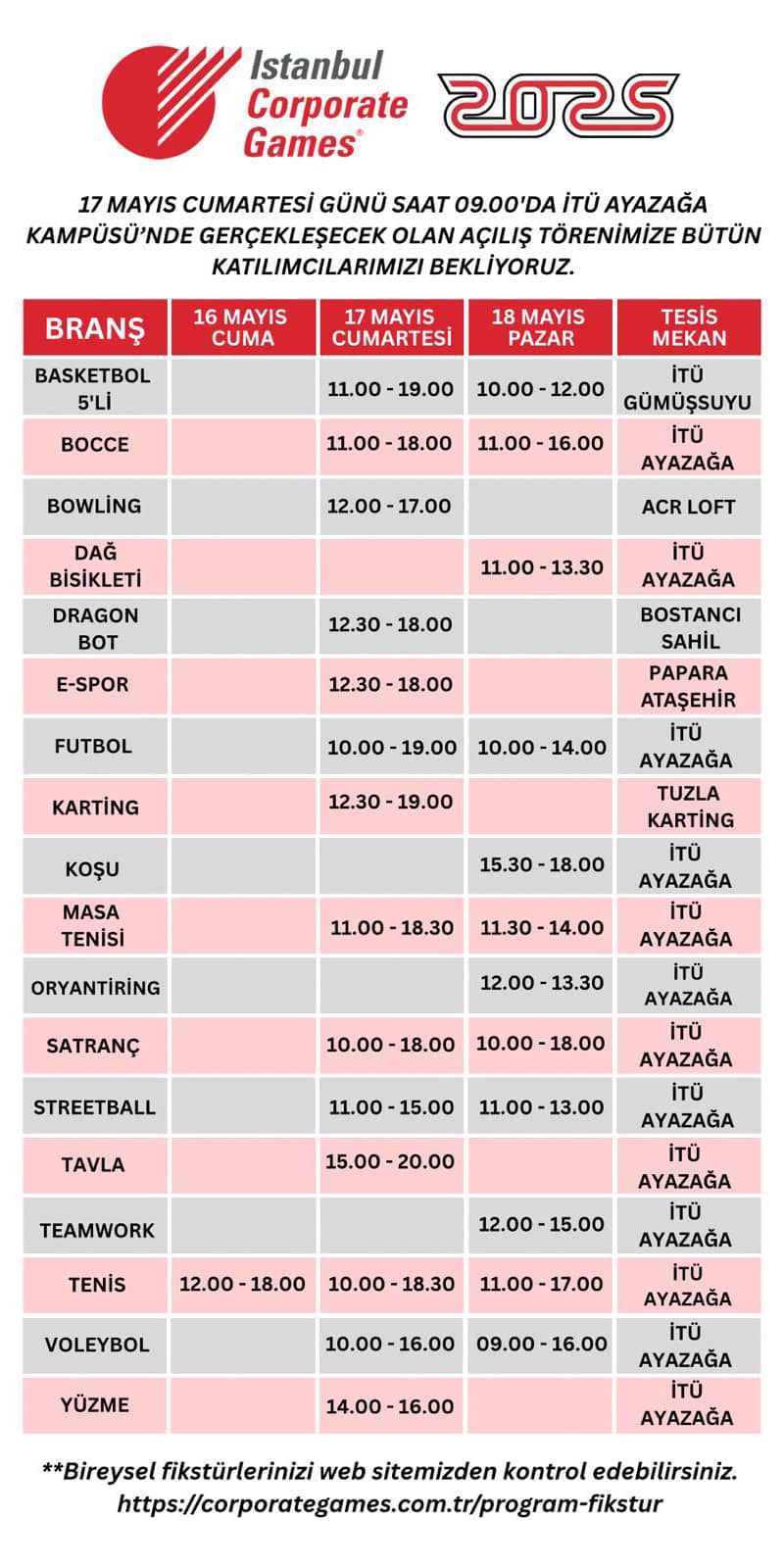 Istanbul Corporate Games®

2025

17 MAYIS CUMARTESİ GÜNÜ SAAT 09.00'DA İTÜ AYAZAĞA KAMPÜSÜ'NDE GERÇEKLEŞECEK OLAN AÇILIŞ TÖRENİMİZE BÜTÜN KATILIMCILARIMIZI BEKLİYORUZ.

| BRANŞ | 16 MAYIS CUMA | 17 MAYIS CUMARTESİ | 18 MAYIS PAZAR | TESİS MEKAN |
|---|---|---|---|---|
| BASKETBOL 5'Lİ | | 11.00 - 19.00 | 10.00 - 12.00 | İTÜ GÜMÜŞSUYU |
| BOCCE | | 11.00 - 18.00 | 11.00 - 16.00 | İTÜ AYAZAĞA |
| BOWLİNG | | 12.00 - 17.00 | | ACR LOFT |
| DAĞ BİSİKLETİ | | | 11.00 - 13.30 | İTÜ AYAZAĞA |
| DRAGON BOT | | 12.30 - 18.00 | | BOSTANCI SAHİL |
| E-SPOR | | 12.30 - 18.00 | | PAPARA ATAŞEHİR |
| FUTBOL | | 10.00 - 19.00 | 10.00 - 14.00 | İTÜ AYAZAĞA |
| KARTİNG | | 12.30 - 19.00 | | TUZLA KARTİNG |
| KOŞU | | | 15.30 - 18.00 | İTÜ AYAZAĞA |
| MASA TENİSİ | | 11.00 - 18.30 | 11.30 - 14.00 | İTÜ AYAZAĞA |
| ORYANTİRİNG | | | 12.00 - 13.30 | İTÜ AYAZAĞA |
| SATRANÇ | | 10.00 - 18.00 | 10.00 - 18.00 | İTÜ AYAZAĞA |
| STREETBALL | | 11.00 - 15.00 | 11.00 - 13.00 | İTÜ AYAZAĞA |
| TAVLA | | 15.00 - 20.00 | | İTÜ AYAZAĞA |
| TEAMWORK | | | 12.00 - 15.00 | İTÜ AYAZAĞA |
| TENİS | 12.00 - 18.00 | 10.00 - 18.30 | 11.00 - 17.00 | İTÜ AYAZAĞA |
| VOLEYBOL | | 10.00 - 16.00 | 09.00 - 16.00 | İTÜ AYAZAĞA |
| YÜZME | | 14.00 - 16.00 | | İTÜ AYAZAĞA |

**Bireysel fikstürlerinizi web sitemizden kontrol edebilirsiniz.
https://corporategames.com.tr/program-fikstur